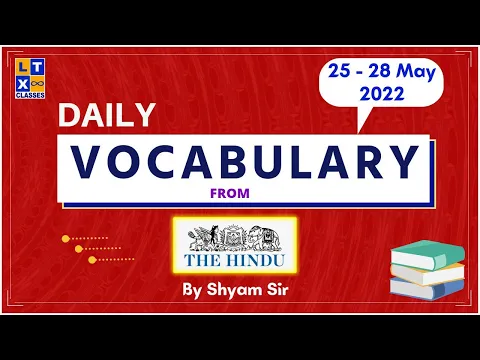 L T
X ∞
CLASSES

25 - 28 May 2022

DAILY
VOCABULARY
FROM

THE HINDU

By Shyam Sir